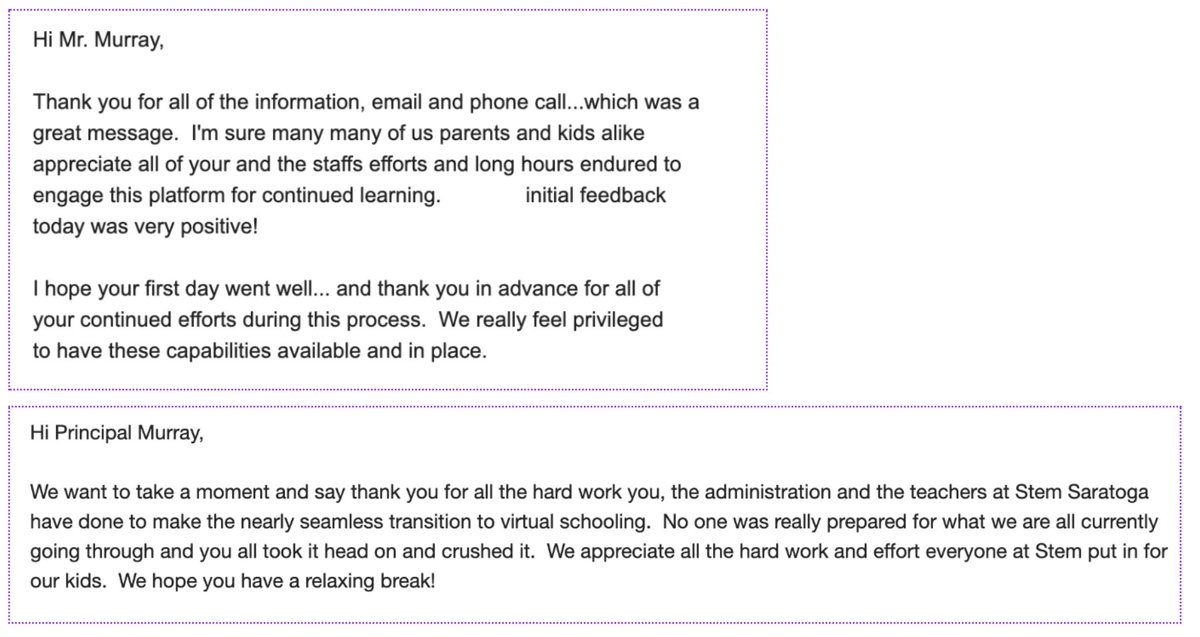 Hi Mr. Murray,

Thank you for all of the information, email and phone call...which was a great message. I'm sure many many of us parents and kids alike appreciate all of your and the staffs efforts and long hours endured to engage this platform for continued learning. initial feedback today was very positive!

I hope your first day went well... and thank you in advance for all of your continued efforts during this process. We really feel privileged to have these capabilities available and in place.

Hi Principal Murray,

We want to take a moment and say thank you for all the hard work you, the administration and the teachers at Stem Saratoga have done to make the nearly seamless transition to virtual schooling. No one was really prepared for what we are all currently going through and you all took it head on and crushed it. We appreciate all the hard work and effort everyone at Stem put in for our kids. We hope you have a relaxing break!